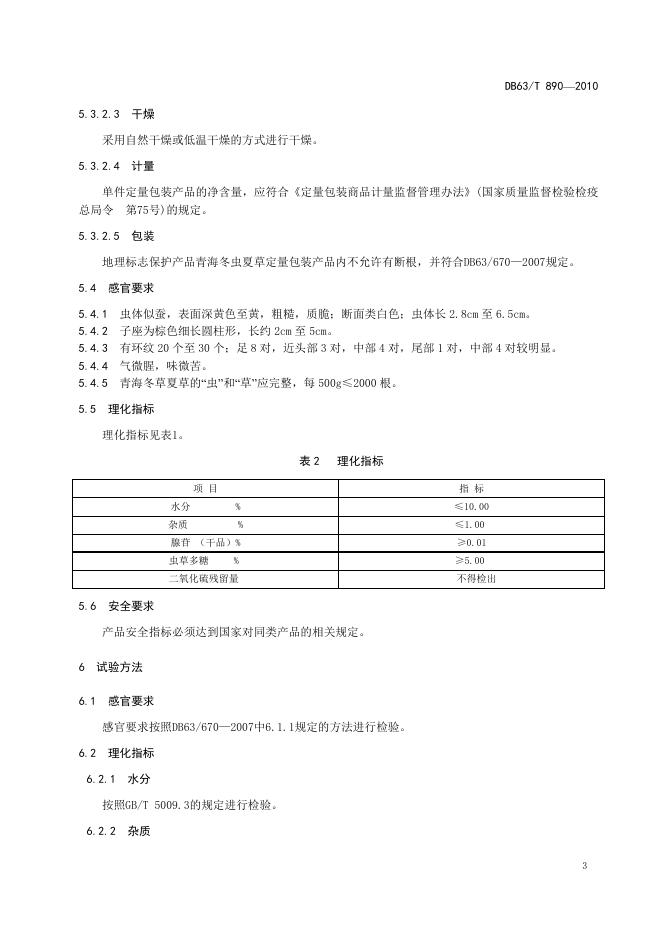 DB63/T 890—2010

5.3.2.3 干燥

采用自然干燥或低温干燥的方式进行干燥。

5.3.2.4 计量

单件定量包装产品的净含量，应符合《定量包装商品计量监督管理办法》(国家质量监督检验检疫总局令 第75号)的规定。

5.3.2.5 包装

地理标志保护产品青海冬虫夏草定量包装产品内不允许有断根，并符合DB63/670—2007规定。

5.4 感官要求

5.4.1 虫体似蚕，表面深黄色至黄，粗糙，质脆；断面类白色；虫体长 2.8cm 至 6.5cm。
5.4.2 子座为棕色细长圆柱形，长约 2cm 至 5cm。
5.4.3 有环纹 20 个至 30 个；足 8 对，近头部 3 对，中部 4 对，尾部 1 对，中部 4 对较明显。
5.4.4 气微腥，味微苦。
5.4.5 青海冬草夏草的“虫”和“草”应完整，每 500g≤2000 根。

5.5 理化指标

理化指标见表1。

表 2 理化指标

| 项 目 | 指 标 |
|---|---|
| 水分 % | ≤10.00 |
| 杂质 % | ≤1.00 |
| 腺苷 （干品）% | ≥0.01 |
| 虫草多糖 % | ≥5.00 |
| 二氧化硫残留量 | 不得检出 |

5.6 安全要求

产品安全指标必须达到国家对同类产品的相关规定。

6 试验方法

6.1 感官要求

感官要求按照DB63/670—2007中6.1.1规定的方法进行检验。

6.2 理化指标

6.2.1 水分

按照GB/T 5009.3的规定进行检验。

6.2.2 杂质

3